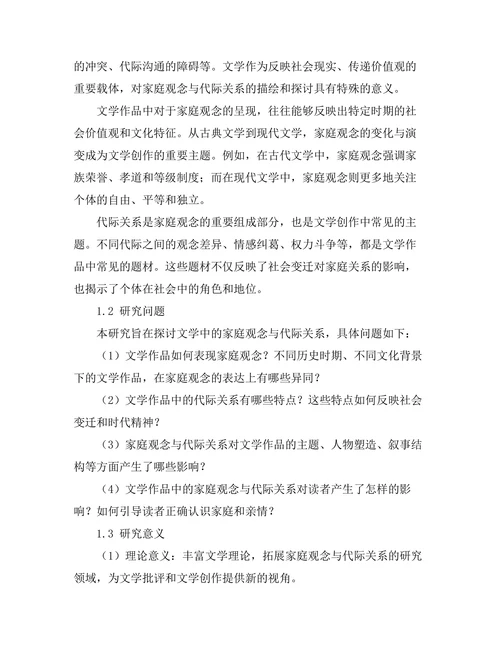 的冲突、代际沟通的障碍等。文学作为反映社会现实、传递价值观的重要载体，对家庭观念与代际关系的描绘和探讨具有特殊的意义。

文学作品中对于家庭观念的呈现，往往能够反映出特定时期的社会价值观和文化特征。从古典文学到现代文学，家庭观念的变化与演变成为文学创作的重要主题。例如，在古代文学中，家庭观念强调家族荣誉、孝道和等级制度；而在现代文学中，家庭观念则更多地关注个体的自由、平等和独立。

代际关系是家庭观念的重要组成部分，也是文学创作中常见的主题。不同代际之间的观念差异、情感纠葛、权力斗争等，都是文学作品中常见的题材。这些题材不仅反映了社会变迁对家庭关系的影响，也揭示了个体在社会中的角色和地位。

1.2 研究问题

本研究旨在探讨文学中的家庭观念与代际关系，具体问题如下：

（1）文学作品如何表现家庭观念？不同历史时期、不同文化背景下的文学作品，在家庭观念的表达上有哪些异同？

（2）文学作品中的代际关系有哪些特点？这些特点如何反映社会变迁和时代精神？

（3）家庭观念与代际关系对文学作品的主题、人物塑造、叙事结构等方面产生了哪些影响？

（4）文学作品中的家庭观念与代际关系对读者产生了怎样的影响？如何引导读者正确认识家庭和亲情？

1.3 研究意义

（1）理论意义：丰富文学理论，拓展家庭观念与代际关系的研究领域，为文学批评和文学创作提供新的视角。